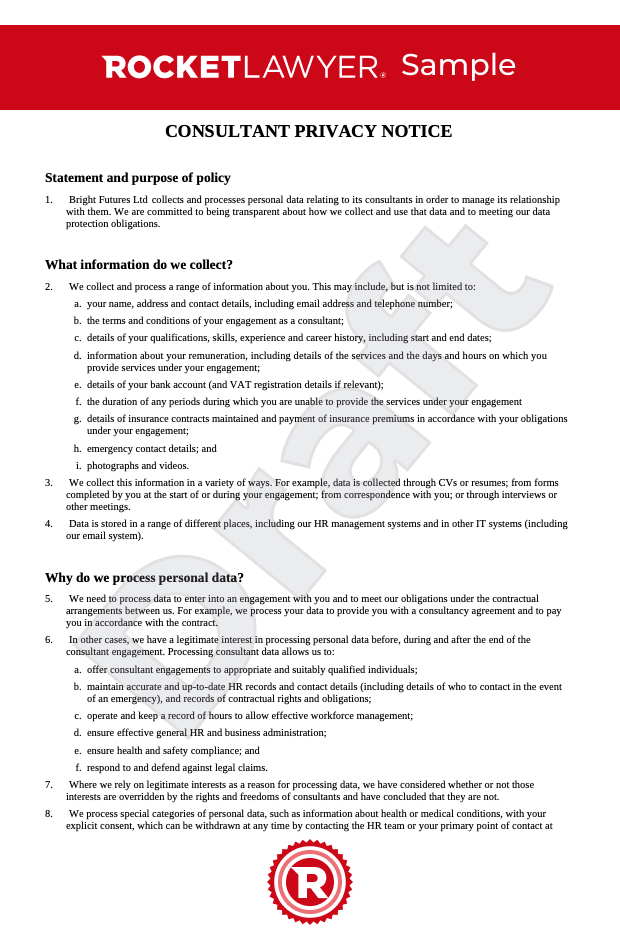 ROCKETLAWYER® Sample

CONSULTANT PRIVACY NOTICE

Statement and purpose of policy

1. Bright Futures Ltd collects and processes personal data relating to its consultants in order to manage its relationship with them. We are committed to being transparent about how we collect and use that data and to meeting our data protection obligations.

What information do we collect?

2. We collect and process a range of information about you. This may include, but is not limited to:

a. your name, address and contact details, including email address and telephone number;

b. the terms and conditions of your engagement as a consultant;

c. details of your qualifications, skills, experience and career history, including start and end dates;

d. information about your remuneration, including details of the services and the days and hours on which you provide services under your engagement;

e. details of your bank account (and VAT registration details if relevant);

f. the duration of any periods during which you are unable to provide the services under your engagement

g. details of insurance contracts maintained and payment of insurance premiums in accordance with your obligations under your engagement;

h. emergency contact details; and

i. photographs and videos.

3. We collect this information in a variety of ways. For example, data is collected through CVs or resumes; from forms completed by you at the start of or during your engagement; from correspondence with you; or through interviews or other meetings.

4. Data is stored in a range of different places, including our HR management systems and in other IT systems (including our email system).

Why do we process personal data?

5. We need to process data to enter into an engagement with you and to meet our obligations under the contractual arrangements between us. For example, we process your data to provide you with a consultancy agreement and to pay you in accordance with the contract.

6. In other cases, we have a legitimate interest in processing personal data before, during and after the end of the consultant engagement. Processing consultant data allows us to:

a. offer consultant engagements to appropriate and suitably qualified individuals;

b. maintain accurate and up-to-date HR records and contact details (including details of who to contact in the event of an emergency), and records of contractual rights and obligations;

c. operate and keep a record of hours to allow effective workforce management;

d. ensure effective general HR and business administration;

e. ensure health and safety compliance; and

f. respond to and defend against legal claims.

7. Where we rely on legitimate interests as a reason for processing data, we have considered whether or not those interests are overridden by the rights and freedoms of consultants and have concluded that they are not.

8. We process special categories of personal data, such as information about health or medical conditions, with your explicit consent, which can be withdrawn at any time by contacting the HR team or your primary point of contact at

Draft

R